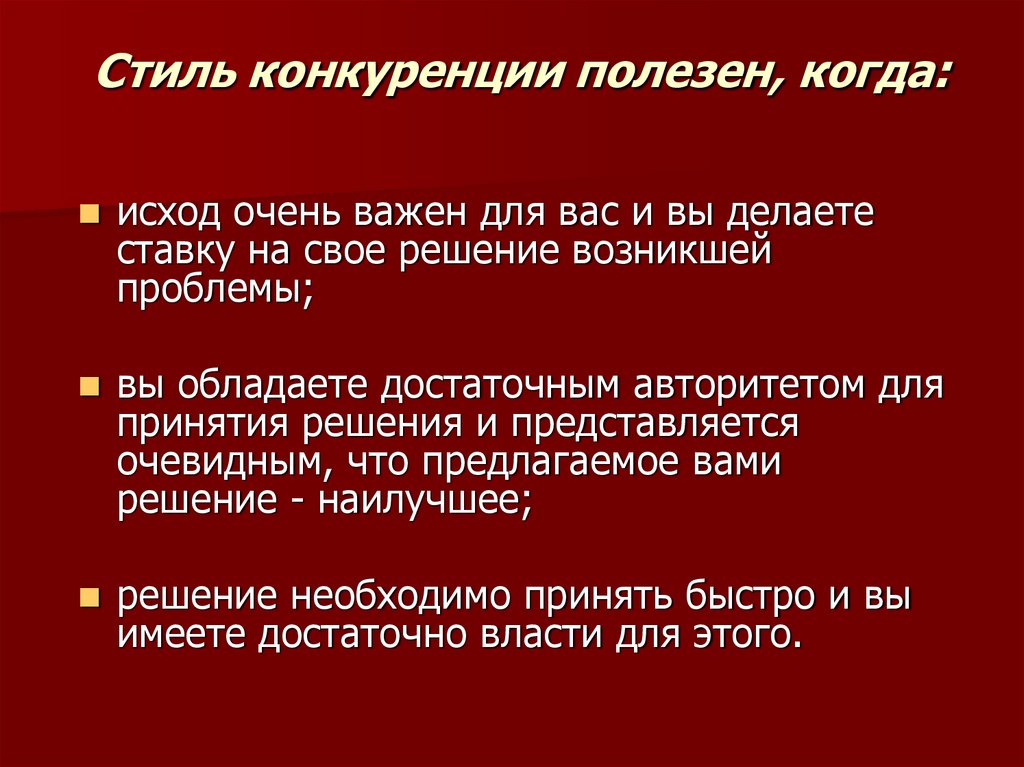 Стиль конкуренции полезен, когда:

• исход очень важен для вас и вы делаете ставку на свое решение возникшей проблемы;

• вы обладаете достаточным авторитетом для принятия решения и представляется очевидным, что предлагаемое вами решение - наилучшее;

• решение необходимо принять быстро и вы имеете достаточно власти для этого.